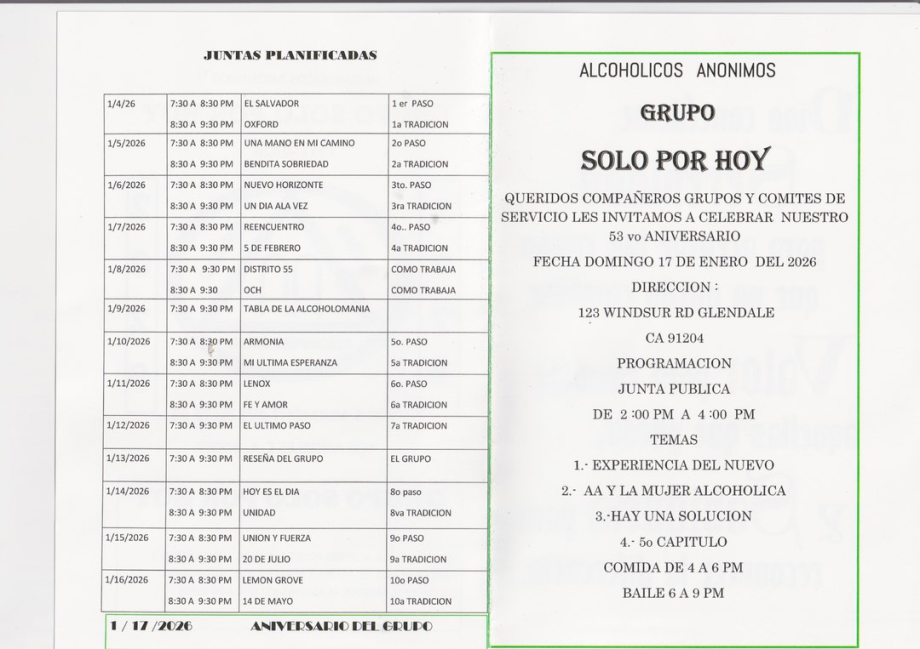 JUNTAS PLANIFICADAS

| | | | |
|---|---|---|---|
| 1/4/26 | 7:30 A 8:30 PM | EL SALVADOR | 1 er PASO |
| | 8:30 A 9:30 PM | OXFORD | 1a TRADICION |
| 1/5/2026 | 7:30 A 8:30 PM | UNA MANO EN MI CAMINO | 2o PASO |
| | 8:30 A 9:30 PM | BENDITA SOBRIEDAD | 2a TRADICION |
| 1/6/2026 | 7:30 A 8:30 PM | NUEVO HORIZONTE | 3to. PASO |
| | 8:30 A 9:30 PM | UN DIA ALA VEZ | 3ra TRADICION |
| 1/7/2026 | 7:30 A 8:30 PM | REENCUENTRO | 4o.. PASO |
| | 8:30 A 9:30 PM | 5 DE FEBRERO | 4a TRADICION |
| 1/8/2026 | 7:30 A 9:30 PM | DISTRITO 55 | COMO TRABAJA |
| | 8:30 A 9:30 | OCH | COMO TRABAJA |
| 1/9/2026 | 7:30 A 9:30 PM | TABLA DE LA ALCOHOLOMANIA | |
| 1/10/2026 | 7:30 A 8:30 PM | ARMONIA | 5o. PASO |
| | 8:30 A 9:30 PM | MI ULTIMA ESPERANZA | 5a TRADICION |
| 1/11/2026 | 7:30 A 8:30 PM | LENOX | 6o. PASO |
| | 8:30 A 9:30 PM | FE Y AMOR | 6a TRADICION |
| 1/12/2026 | 7:30 A 9:30 PM | EL ULTIMO PASO | 7a TRADICION |
| 1/13/2026 | 7:30 A 9:30 PM | RESEÑA DEL GRUPO | EL GRUPO |
| 1/14/2026 | 7:30 A 8:30 PM | HOY ES EL DIA | 8o paso |
| | 8:30 A 9:30 PM | UNIDAD | 8va TRADICION |
| 1/15/2026 | 7:30 A 8:30 PM | UNION Y FUERZA | 9o PASO |
| | 8:30 A 9:30 PM | 20 DE JULIO | 9a TRADICION |
| 1/16/2026 | 7:30 A 8:30 PM | LEMON GROVE | 10o PASO |
| | 8:30 A 9:30 PM | 14 DE MAYO | 10a TRADICION |

1 / 17 /2026 ANIVERSARIO DEL GRUPO

ALCOHOLICOS ANONIMOS

GRUPO

SOLO POR HOY

QUERIDOS COMPAÑEROS GRUPOS Y COMITES DE SERVICIO LES INVITAMOS A CELEBRAR NUESTRO 53 vo ANIVERSARIO

FECHA DOMINGO 17 DE ENERO DEL 2026

DIRECCION :

123 WINDSUR RD GLENDALE

CA 91204

PROGRAMACION

JUNTA PUBLICA

DE 2 :00 PM A 4 :00 PM

TEMAS

1.- EXPERIENCIA DEL NUEVO

2.- AA Y LA MUJER ALCOHOLICA

3.-HAY UNA SOLUCION

4.- 5o CAPITULO

COMIDA DE 4 A 6 PM

BAILE 6 A 9 PM